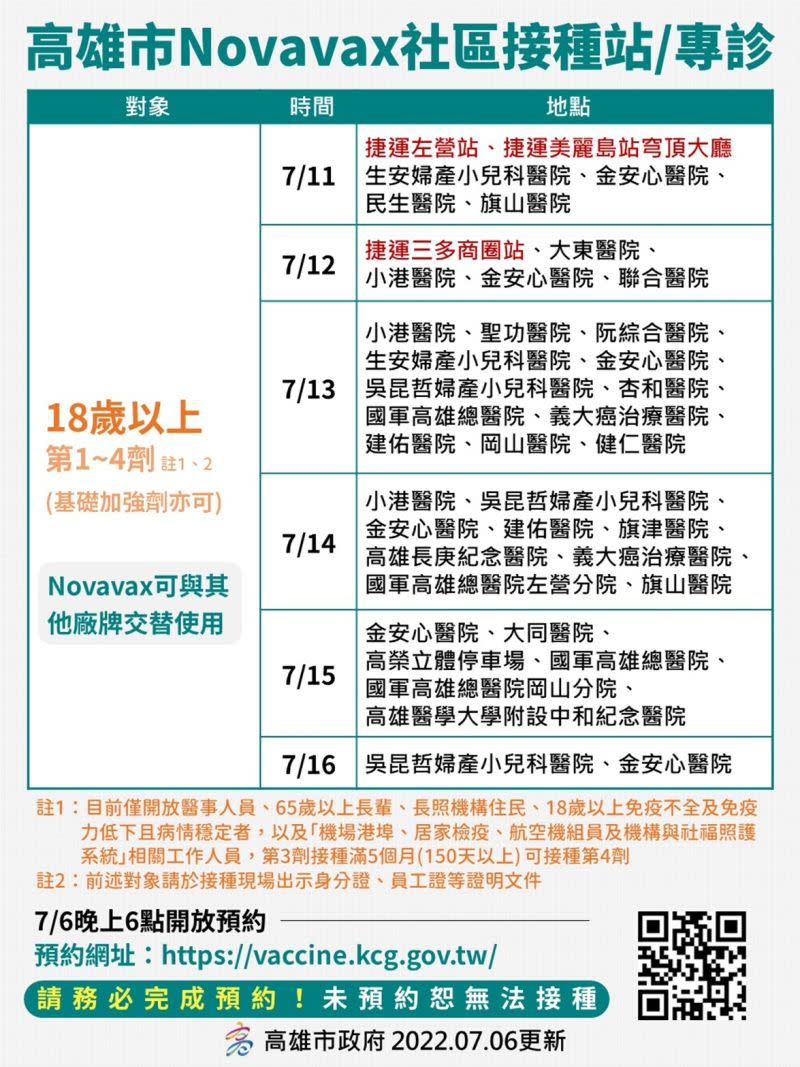 高雄市Novavax社區接種站/專診

| 對象 | 時間 | 地點 |
|---|---|---|
| 18歲以上 第1~4劑 註1、2 (基礎加強劑亦可) Novavax可與其他廠牌交替使用 | 7/11 | 捷運左營站、捷運美麗島站穹頂大廳 生安婦產小兒科醫院、金安心醫院、民生醫院、旗山醫院 |
| | 7/12 | 捷運三多商圈站、大東醫院、小港醫院、金安心醫院、聯合醫院 |
| | 7/13 | 小港醫院、聖功醫院、阮綜合醫院、生安婦產小兒科醫院、金安心醫院、吳昆哲婦產小兒科醫院、杏和醫院、國軍高雄總醫院、義大癌治療醫院、建佑醫院、岡山醫院、健仁醫院 |
| | 7/14 | 小港醫院、吳昆哲婦產小兒科醫院、金安心醫院、建佑醫院、旗津醫院、高雄長庚紀念醫院、義大癌治療醫院、國軍高雄總醫院左營分院、旗山醫院 |
| | 7/15 | 金安心醫院、大同醫院、高榮立體停車場、國軍高雄總醫院、國軍高雄總醫院岡山分院、高雄醫學大學附設中和紀念醫院 |
| | 7/16 | 吳昆哲婦產小兒科醫院、金安心醫院 |

註1：目前僅開放醫事人員、65歲以上長輩、長照機構住民、18歲以上免疫不全及免疫力低下且病情穩定者，以及「機場港埠、居家檢疫、航空機組員及機構與社福照護系統」相關工作人員，第3劑接種滿5個月(150天以上) 可接種第4劑
註2：前述對象請於接種現場出示身分證、員工證等證明文件

7/6晚上6點開放預約
預約網址：https://vaccine.kcg.gov.tw/
請務必完成預約！未預約恕無法接種

高雄市政府 2022.07.06更新